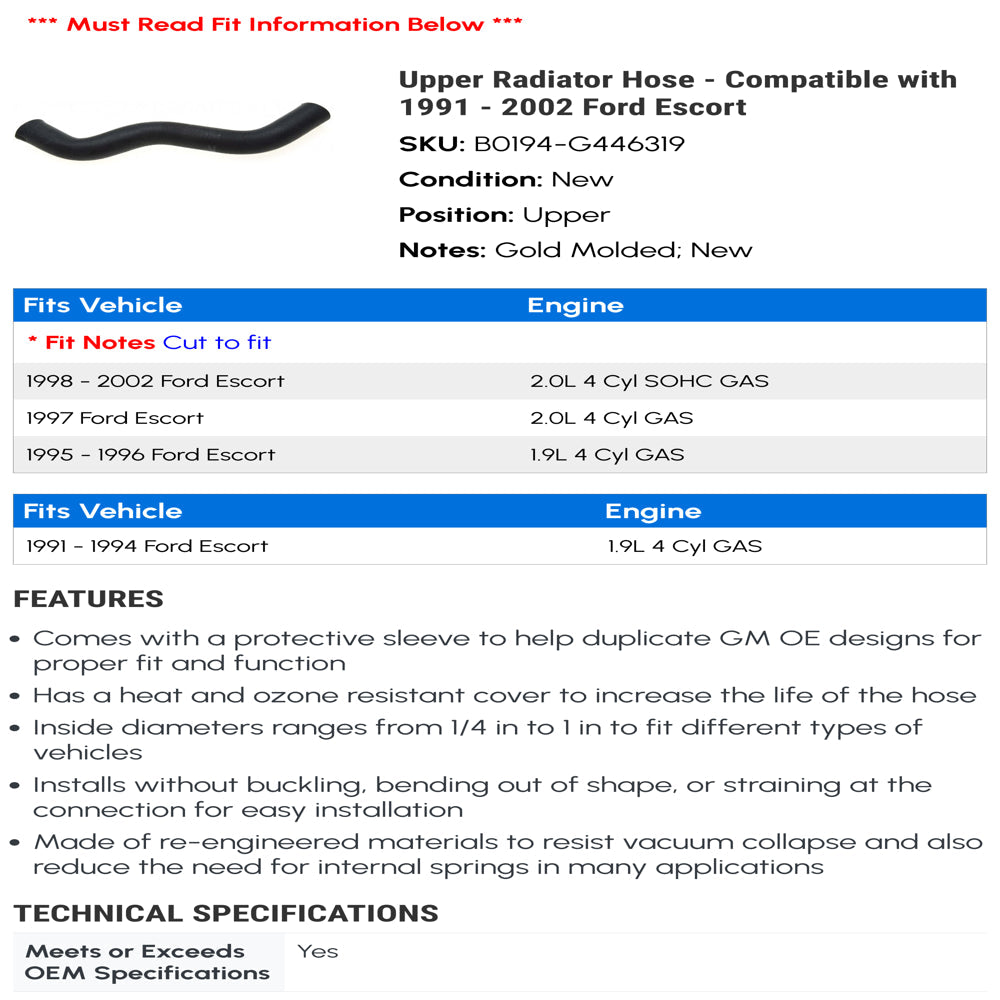 *** Must Read Fit Information Below ***

Upper Radiator Hose - Compatible with 1991 - 2002 Ford Escort

SKU: B0194-G446319

Condition: New

Position: Upper

Notes: Gold Molded; New

| Fits Vehicle | Engine |
|---|---|
| * Fit Notes Cut to fit | |
| 1998 - 2002 Ford Escort | 2.0L 4 Cyl SOHC GAS |
| 1997 Ford Escort | 2.0L 4 Cyl GAS |
| 1995 - 1996 Ford Escort | 1.9L 4 Cyl GAS |

| Fits Vehicle | Engine |
|---|---|
| 1991 - 1994 Ford Escort | 1.9L 4 Cyl GAS |

FEATURES

• Comes with a protective sleeve to help duplicate GM OE designs for proper fit and function
• Has a heat and ozone resistant cover to increase the life of the hose
• Inside diameters ranges from 1/4 in to 1 in to fit different types of vehicles
• Installs without buckling, bending out of shape, or straining at the connection for easy installation
• Made of re-engineered materials to resist vacuum collapse and also reduce the need for internal springs in many applications

TECHNICAL SPECIFICATIONS

| Meets or Exceeds OEM Specifications | Yes |
|---|---|